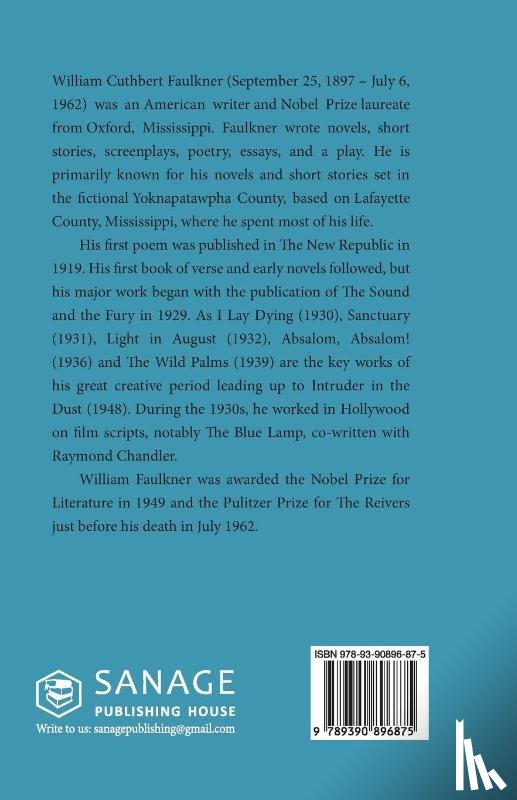 William Cuthbert Faulkner (September 25, 1897 – July 6, 1962) was an American writer and Nobel Prize laureate from Oxford, Mississippi. Faulkner wrote novels, short stories, screenplays, poetry, essays, and a play. He is primarily known for his novels and short stories set in the fictional Yoknapatawpha County, based on Lafayette County, Mississippi, where he spent most of his life.

His first poem was published in The New Republic in 1919. His first book of verse and early novels followed, but his major work began with the publication of The Sound and the Fury in 1929. As I Lay Dying (1930), Sanctuary (1931), Light in August (1932), Absalom, Absalom! (1936) and The Wild Palms (1939) are the key works of his great creative period leading up to Intruder in the Dust (1948). During the 1930s, he worked in Hollywood on film scripts, notably The Blue Lamp, co-written with Raymond Chandler.

William Faulkner was awarded the Nobel Prize for Literature in 1949 and the Pulitzer Prize for The Reivers just before his death in July 1962.

SANAGE
PUBLISHING HOUSE
Write to us: sanagepublishing@gmail.com

ISBN 978-93-90896-87-5
9 789390 896875